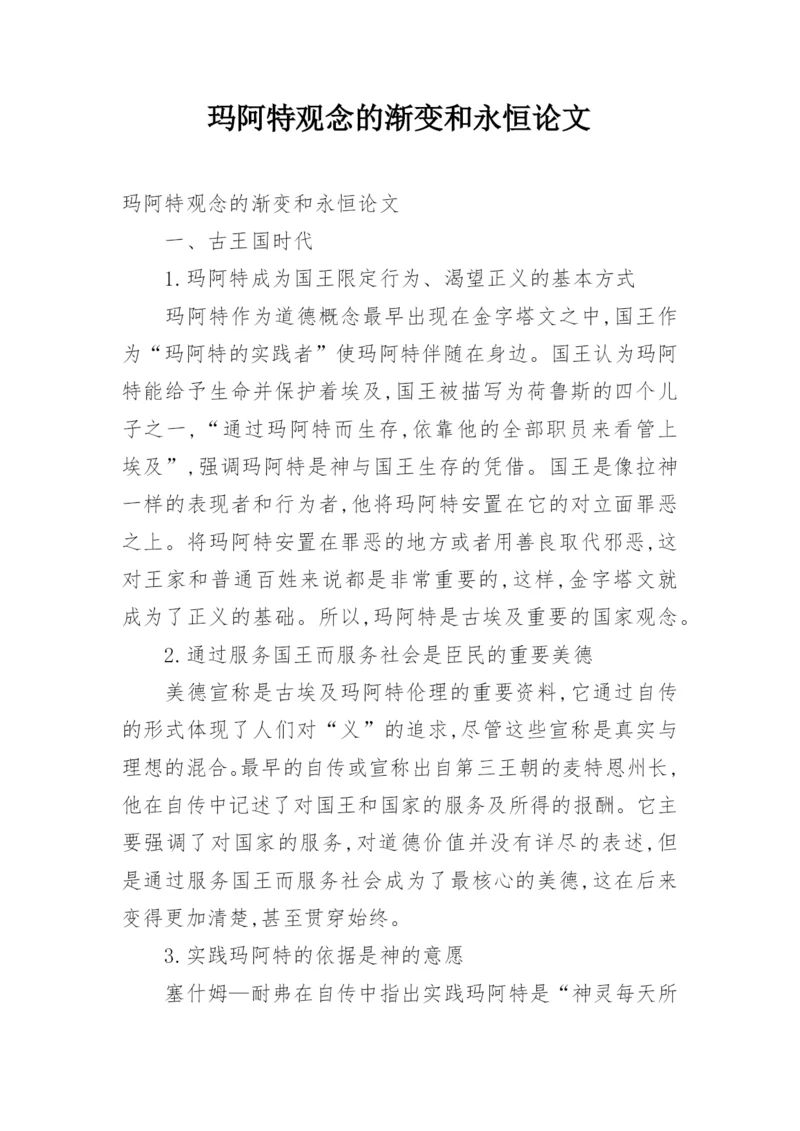 玛阿特观念的渐变和永恒论文

玛阿特观念的渐变和永恒论文

一、古王国时代

1.玛阿特成为国王限定行为、渴望正义的基本方式

玛阿特作为道德概念最早出现在金字塔文之中,国王作为“玛阿特的实践者”使玛阿特伴随在身边。国王认为玛阿特能给予生命并保护着埃及,国王被描写为荷鲁斯的四个儿子之一,“通过玛阿特而生存,依靠他的全部职员来看管上埃及”,强调玛阿特是神与国王生存的凭借。国王是像拉神一样的表现者和行为者,他将玛阿特安置在它的对立面罪恶之上。将玛阿特安置在罪恶的地方或者用善良取代邪恶,这对王家和普通百姓来说都是非常重要的,这样,金字塔文就成为了正义的基础。所以,玛阿特是古埃及重要的国家观念。

2.通过服务国王而服务社会是臣民的重要美德

美德宣称是古埃及玛阿特伦理的重要资料,它通过自传的形式体现了人们对“义”的追求,尽管这些宣称是真实与理想的混合。最早的自传或宣称出自第三王朝的麦特恩州长,他在自传中记述了对国王和国家的服务及所得的报酬。它主要强调了对国家的服务,对道德价值并没有详尽的表述,但是通过服务国王而服务社会成为了最核心的美德,这在后来变得更加清楚,甚至贯穿始终。

3.实践玛阿特的依据是神的意愿

塞什姆—耐弗在自传中指出实践玛阿特是“神灵每天所